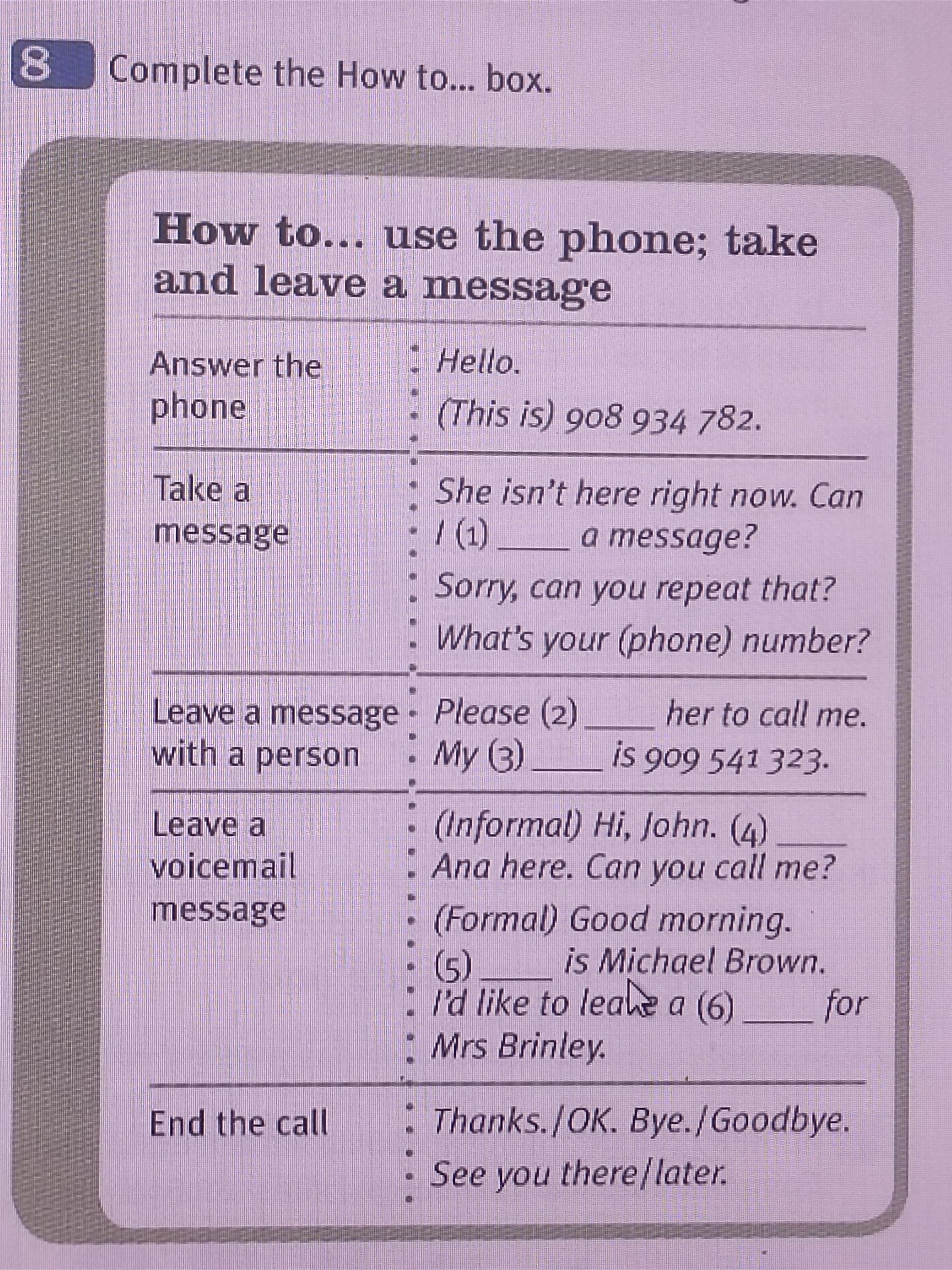 8 Complete the How to... box.

How to... use the phone; take and leave a message

| | |
|---|---|
| Answer the phone | Hello. (This is) 908 934 782. |
| Take a message | She isn't here right now. Can I (1) ____ a message? Sorry, can you repeat that? What's your (phone) number? |
| Leave a message with a person | Please (2) ____ her to call me. My (3) ____ is 909 541 323. |
| Leave a voicemail message | (Informal) Hi, John. (4) ____ Ana here. Can you call me? (Formal) Good morning. (5) ____ is Michael Brown. I'd like to leave a (6) ____ for Mrs Brinley. |
| End the call | Thanks./OK. Bye./Goodbye. See you there/later. |